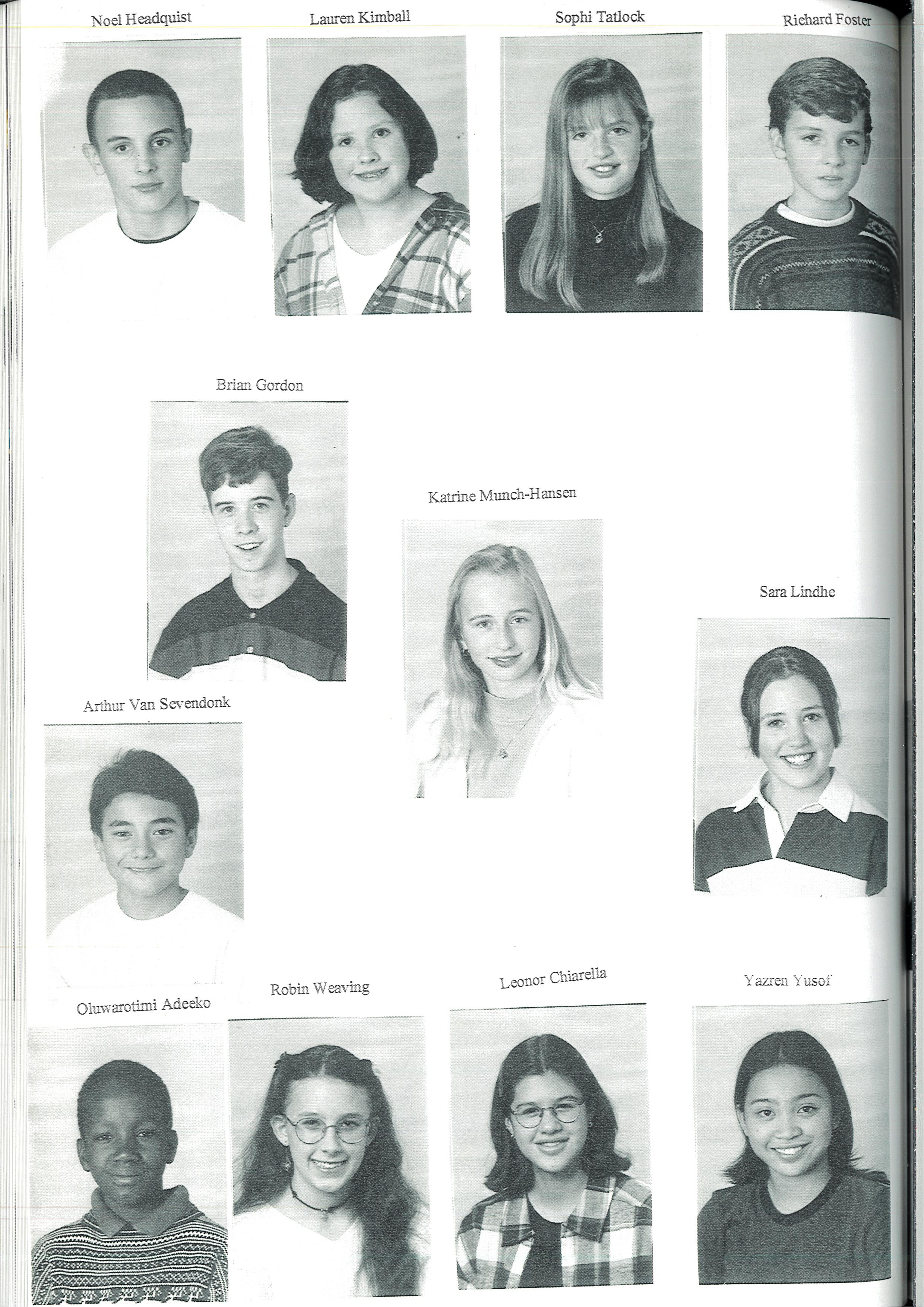 Noel Headquist

Lauren Kimball

Sophi Tatlock

Richard Foster

Brian Gordon

Katrine Munch-Hansen

Sara Lindhe

Arthur Van Sevendonk

Oluwarotimi Adeeko

Robin Weaving

Leonor Chiarella

Yazren Yusof